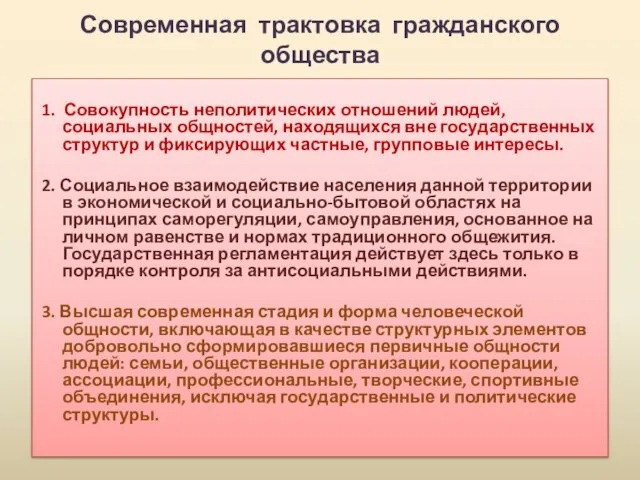 Современная трактовка гражданского общества

1. Совокупность неполитических отношений людей, социальных общностей, находящихся вне государственных структур и фиксирующих частные, групповые интересы.

2. Социальное взаимодействие населения данной территории в экономической и социально-бытовой областях на принципах саморегуляции, самоуправления, основанное на личном равенстве и нормах традиционного общежития. Государственная регламентация действует здесь только в порядке контроля за антисоциальными действиями.

3. Высшая современная стадия и форма человеческой общности, включающая в качестве структурных элементов добровольно сформировавшиеся первичные общности людей: семьи, общественные организации, кооперации, ассоциации, профессиональные, творческие, спортивные объединения, исключая государственные и политические структуры.